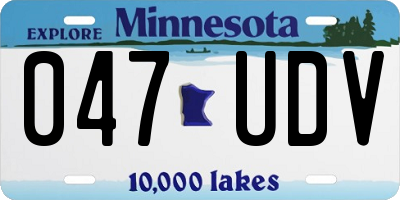 EXPLORE Minnesota

047 UDV

10,000 lakes